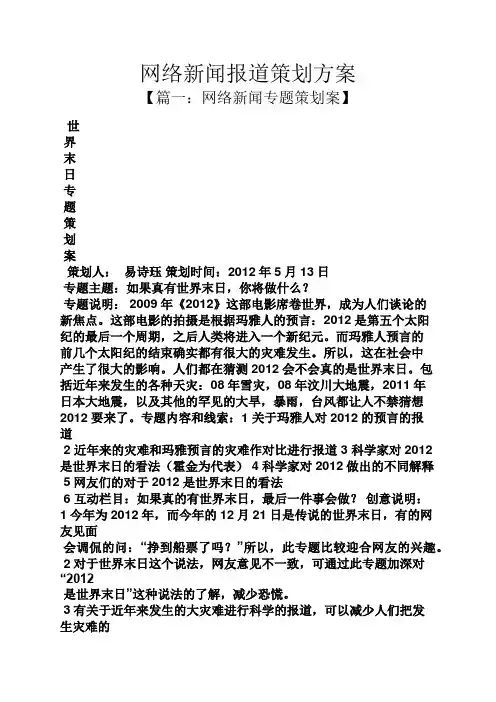 网络新闻报道策划方案

【篇一：网络新闻专题策划案】

世界末日专题策划案

策划人： 易诗珏 策划时间：2012 年 5 月 13 日

专题主题：如果真有世界末日，你将做什么？

专题说明： 2009 年《2012》这部电影席卷世界，成为人们谈论的新焦点。这部电影的拍摄是根据玛雅人的预言：2012 是第五个太阳纪的最后一个周期，之后人类将进入一个新纪元。而玛雅人预言的前几个太阳纪的结束确实都有很大的灾难发生。所以，这在社会中产生了很大的影响。人们都在猜测 2012 会不会真的是世界末日。包括近年来发生的各种天灾：08 年雪灾，08 年汶川大地震，2011 年日本大地震，以及其他的罕见的大旱，暴雨，台风都让人不禁猜想 2012 要来了。专题内容和线索：1 关于玛雅人对 2012 的预言的报道

2 近年来的灾难和玛雅预言的灾难作对比进行报道 3 科学家对 2012 是世界末日的看法（霍金为代表） 4 科学家对 2012 做出的不同解释 5 网友们的对于 2012 是世界末日的看法

6 互动栏目：如果真的有世界末日，最后一件事会做？ 创意说明：1 今年为 2012 年，而今年的 12 月 21 日是传说的世界末日，有的网友见面

会调侃的问：“挣到船票了吗？”所以，此专题比较迎合网友的兴趣。

2 对于世界末日这个说法，网友意见不一致，可通过此专题加深对“2012

是世界末日”这种说法的了解，减少恐慌。

3 有关于近年来发生的大灾难进行科学的报道，可以减少人们把发生灾难的